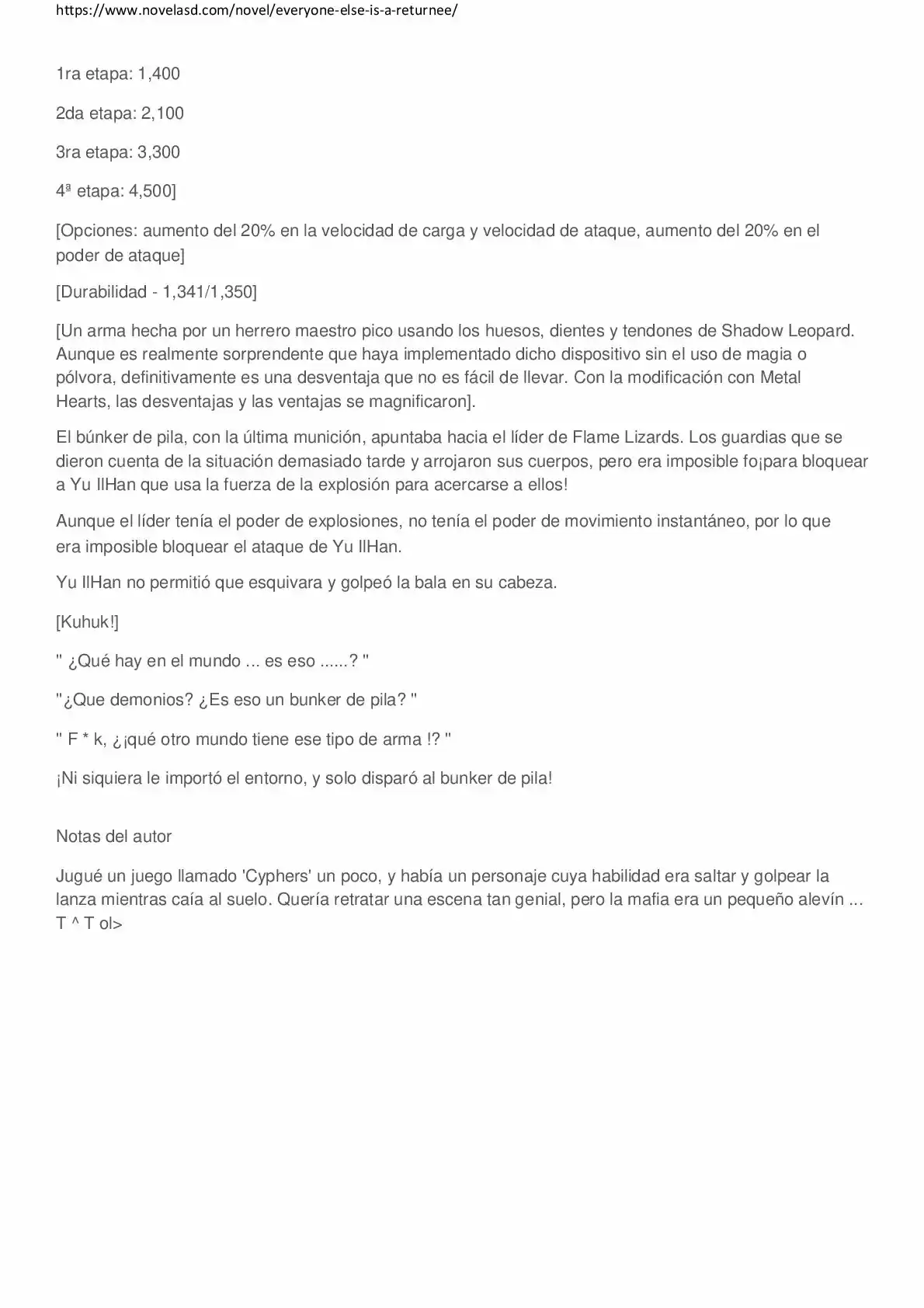 https://www.novelasd.com/novel/everyone-else-is-a-returnee/

1ra etapa: 1,400

2da etapa: 2,100

3ra etapa: 3,300

4ª etapa: 4,500]

[Opciones: aumento del 20% en la velocidad de carga y velocidad de ataque, aumento del 20% en el poder de ataque]

[Durabilidad - 1,341/1,350]

[Un arma hecha por un herrero maestro pico usando los huesos, dientes y tendones de Shadow Leopard. Aunque es realmente sorprendente que haya implementado dicho dispositivo sin el uso de magia o pólvora, definitivamente es una desventaja que no es fácil de llevar. Con la modificación con Metal Hearts, las desventajas y las ventajas se magnificaron].

El búnker de pila, con la última munición, apuntaba hacia el líder de Flame Lizards. Los guardias que se dieron cuenta de la situación demasiado tarde y arrojaron sus cuerpos, pero era imposible fo¡para bloquear a Yu IlHan que usa la fuerza de la explosión para acercarse a ellos!

Aunque el líder tenía el poder de explosiones, no tenía el poder de movimiento instantáneo, por lo que era imposible bloquear el ataque de Yu IlHan.

Yu IlHan no permitió que esquivara y golpeó la bala en su cabeza.

[Kuhuk!]

" ¿Qué hay en el mundo ... es eso ......? "

"¿Que demonios? ¿Es eso un bunker de pila? "

" F * k, ¿¡qué otro mundo tiene ese tipo de arma !? "

¡Ni siquiera le importó el entorno, y solo disparó al bunker de pila!

Notas del autor

Jugué un juego llamado 'Cyphers' un poco, y había un personaje cuya habilidad era saltar y golpear la lanza mientras caía al suelo. Quería retratar una escena tan genial, pero la mafia era un pequeño alevín ... T ^ T ol>